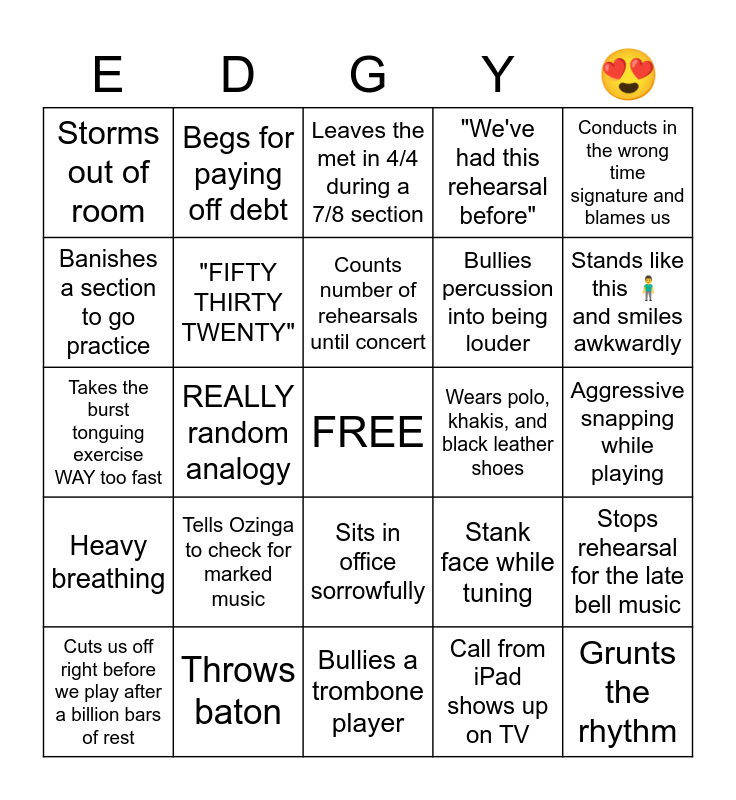 | E | D | G | Y | 😍 |
|---|---|---|---|---|
| Storms out of room | Begs for paying off debt | Leaves the met in 4/4 during a 7/8 section | "We've had this rehearsal before" | Conducts in the wrong time signature and blames us |
| Banishes a section to go practice | "FIFTY THIRTY TWENTY" | Counts number of rehearsals until concert | Bullies percussion into being louder | Stands like this 🧍‍♂️ and smiles awkwardly |
| Takes the burst tonguing exercise WAY too fast | REALLY random analogy | FREE | Wears polo, khakis, and black leather shoes | Aggressive snapping while playing |
| Heavy breathing | Tells Ozinga to check for marked music | Sits in office sorrowfully | Stank face while tuning | Stops rehearsal for the late bell music |
| Cuts us off right before we play after a billion bars of rest | Throws baton | Bullies a trombone player | Call from iPad shows up on TV | Grunts the rhythm |